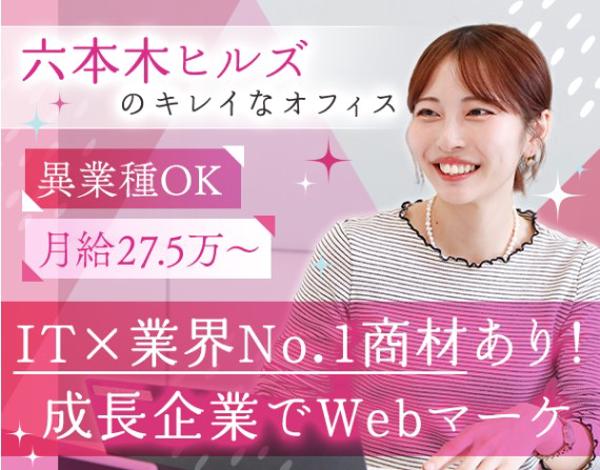 六本木ヒルズ
のキレイなオフィス

異業種OK

月給27.5万～

IT×業界No.1商材あり！
成長企業でWebマーケ